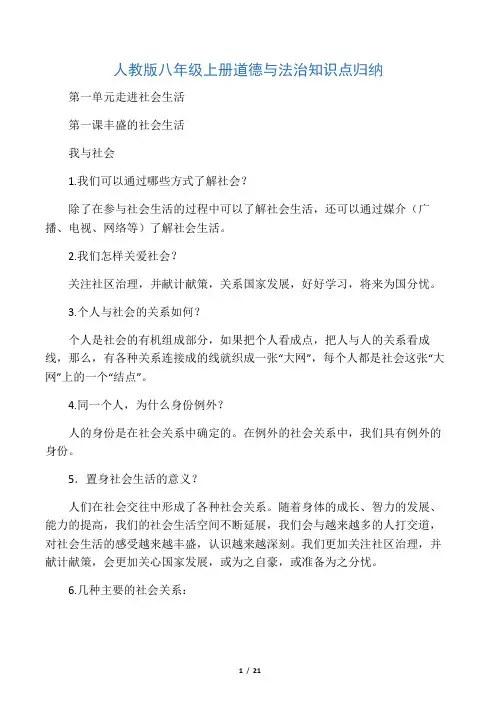 人教版八年级上册道德与法治知识点归纳

第一单元走进社会生活

第一课丰盛的社会生活

我与社会

1.我们可以通过哪些方式了解社会？

除了在参与社会生活的过程中可以了解社会生活，还可以通过媒介（广播、电视、网络等）了解社会生活。

2.我们怎样关爱社会？

关注社区治理，并献计献策，关系国家发展，好好学习，将来为国分忧。

3.个人与社会的关系如何？

个人是社会的有机组成部分，如果把个人看成点，把人与人的关系看成线，那么，有各种关系连接成的线就织成一张“大网”，每个人都是社会这张“大网”上的一个“结点”。

4.同一个人，为什么身份例外？

人的身份是在社会关系中确定的。在例外的社会关系中，我们具有例外的身份。

5．置身社会生活的意义？

人们在社会交往中形成了各种社会关系。随着身体的成长、智力的发展、能力的提高，我们的社会生活空间不断延展，我们会与越来越多的人打交道，对社会生活的感受越来越丰盛，认识越来越深刻。我们更加关注社区治理，并献计献策，会更加关心国家发展，或为之自豪，或准备为之分忧。

6.几种主要的社会关系：

1 / 21